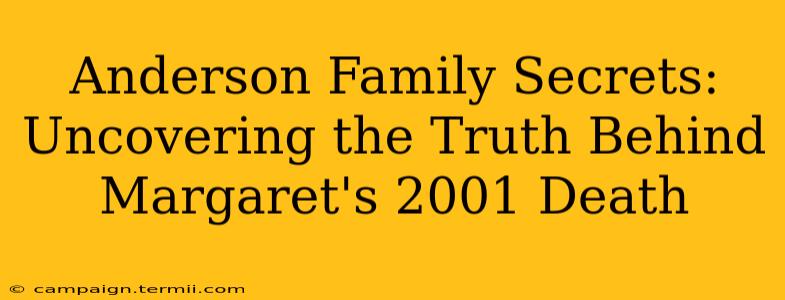 Anderson Family Secrets: Uncovering the Truth Behind Margaret's 2001 Death

© campaign.termii.com